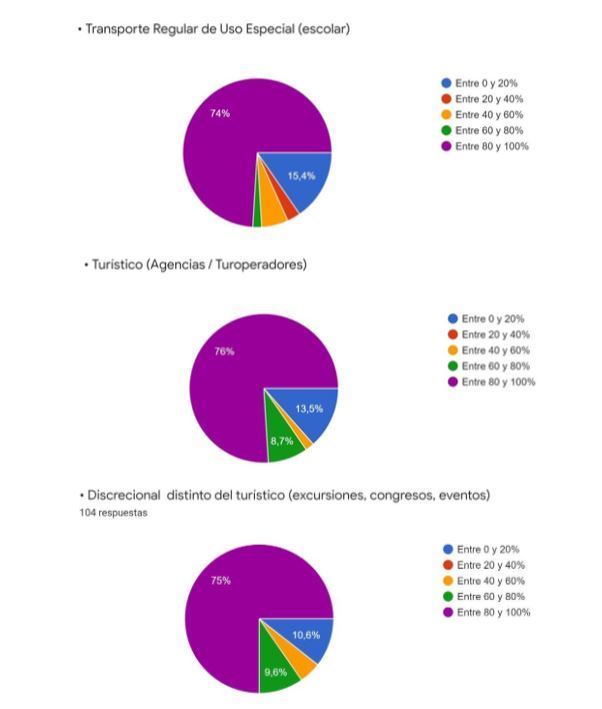 • Transporte Regular de Uso Especial (escolar)

74%

15,4%

Entre 0 y 20%
Entre 20 y 40%
Entre 40 y 60%
Entre 60 y 80%
Entre 80 y 100%

• Turístico (Agencias / Turoperadores)

76%

13,5%

8,7%

Entre 0 y 20%
Entre 20 y 40%
Entre 40 y 60%
Entre 60 y 80%
Entre 80 y 100%

• Discrecional distinto del turístico (excursiones, congresos, eventos)
104 respuestas

75%

10,6%

9,6%

Entre 0 y 20%
Entre 20 y 40%
Entre 40 y 60%
Entre 60 y 80%
Entre 80 y 100%